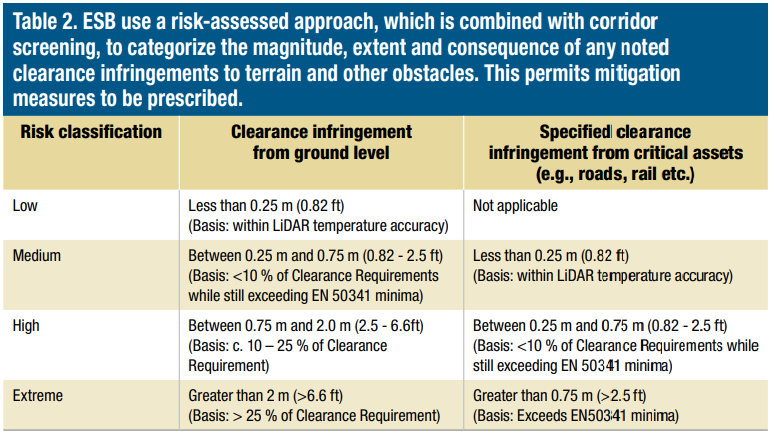 Table 2. ESB use a risk-assessed approach, which is combined with corridor screening, to categorize the magnitude, extent and consequence of any noted clearance infringements to terrain and other obstacles. This permits mitigation measures to be prescribed.

| Risk classification | Clearance infringement from ground level | Specified clearance infringement from critical assets (e.g., roads, rail etc.) |
|---|---|---|
| Low | Less than 0.25 m (0.82 ft) (Basis: within LiDAR temperature accuracy) | Not applicable |
| Medium | Between 0.25 m and 0.75 m (0.82 - 2.5 ft) (Basis: <10 % of Clearance Requirements while still exceeding EN 50341 minima) | Less than 0.25 m (0.82 ft) (Basis: within LiDAR temperature accuracy) |
| High | Between 0.75 m and 2.0 m (2.5 - 6.6ft) (Basis: c. 10 – 25 % of Clearance Requirement) | Between 0.25 m and 0.75 m (0.82 - 2.5 ft) (Basis: <10 % of Clearance Requirements while still exceeding EN 50341 minima) |
| Extreme | Greater than 2 m (>6.6 ft) (Basis: > 25 % of Clearance Requirement) | Greater than 0.75 m (>2.5 ft) (Basis: Exceeds EN50341 minima) |